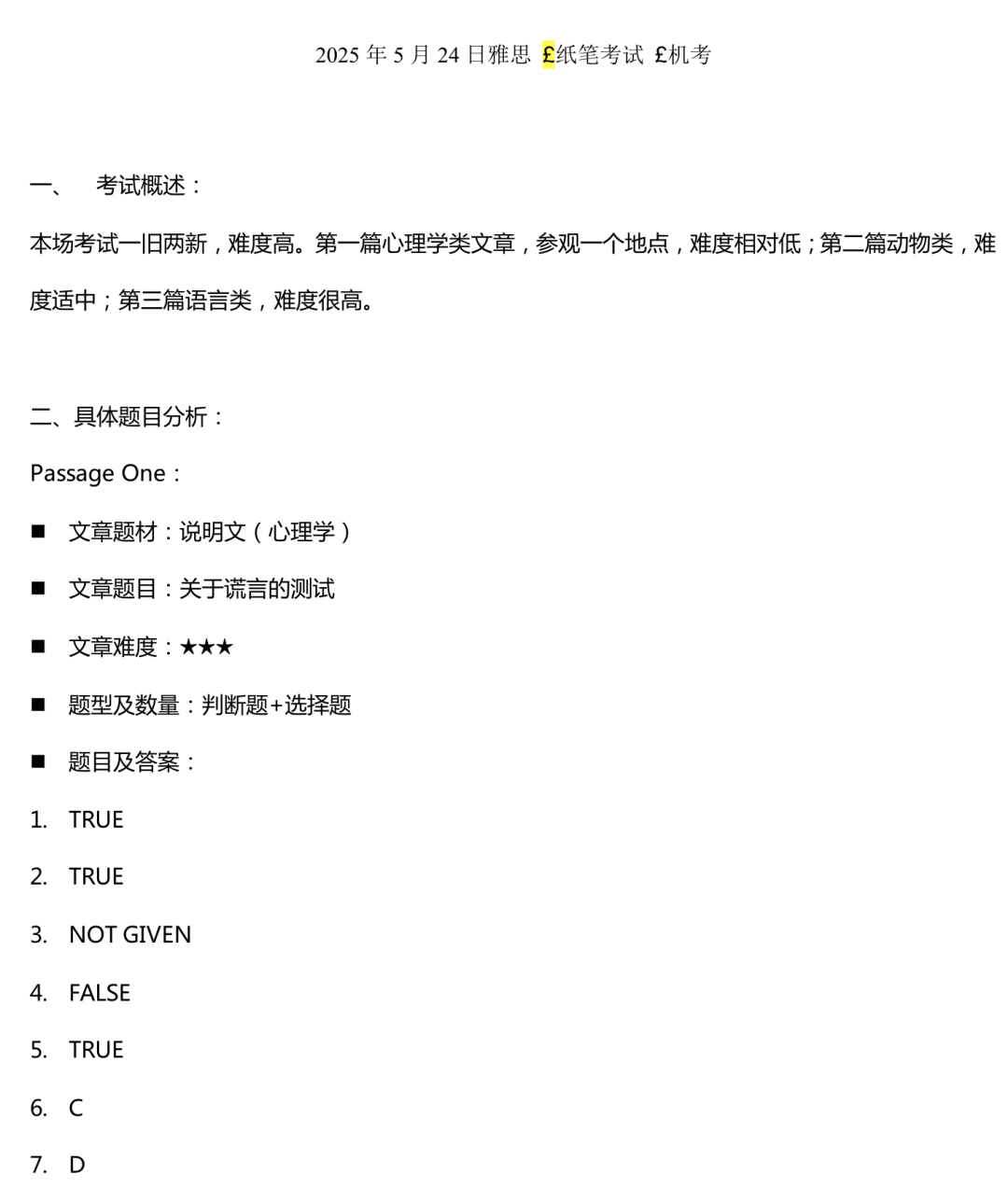 2025 年 5 月 24 日雅思 £纸笔考试 £机考

一、 考试概述：

本场考试一旧两新，难度高。第一篇心理学类文章，参观一个地点，难度相对低；第二篇动物类，难度适中；第三篇语言类，难度很高。

二、具体题目分析：

Passage One：

■ 文章题材：说明文（心理学）

■ 文章题目：关于谎言的测试

■ 文章难度：★★★

■ 题型及数量：判断题+选择题

■ 题目及答案：

1. TRUE

2. TRUE

3. NOT GIVEN

4. FALSE

5. TRUE

6. C

7. D